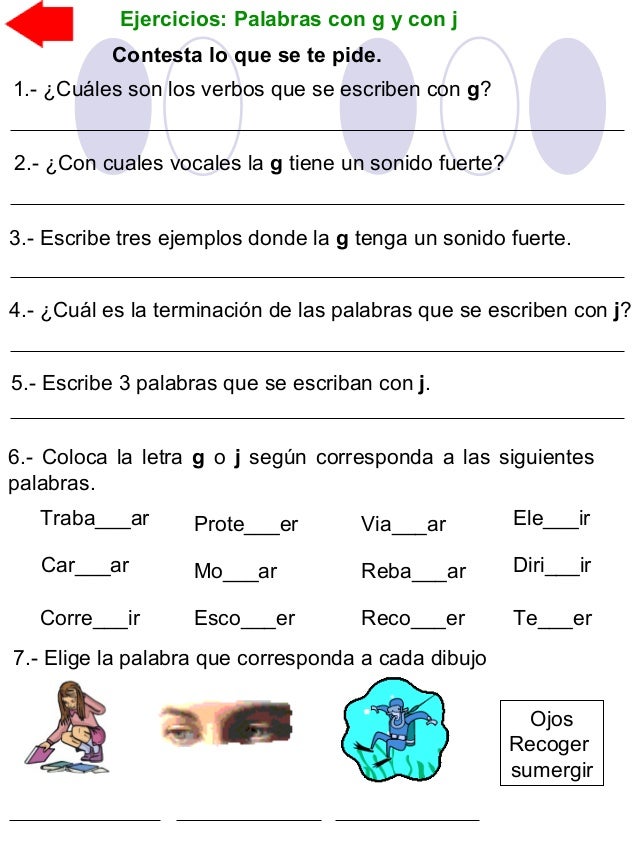 Ejercicios: Palabras con g y con j

Contesta lo que se te pide.

1.- ¿Cuáles son los verbos que se escriben con g?

2.- ¿Con cuales vocales la g tiene un sonido fuerte?

3.- Escribe tres ejemplos donde la g tenga un sonido fuerte.

4.- ¿Cuál es la terminación de las palabras que se escriben con j?

5.- Escribe 3 palabras que se escriban con j.

6.- Coloca la letra g o j según corresponda a las siguientes palabras.

Traba___ar Prote___er Via___ar Ele___ir

Car___ar Mo___ar Reba___ar Diri___ir

Corre___ir Esco___er Reco___er Te___er

7.- Elige la palabra que corresponda a cada dibujo

Ojos
Recoger
sumergir